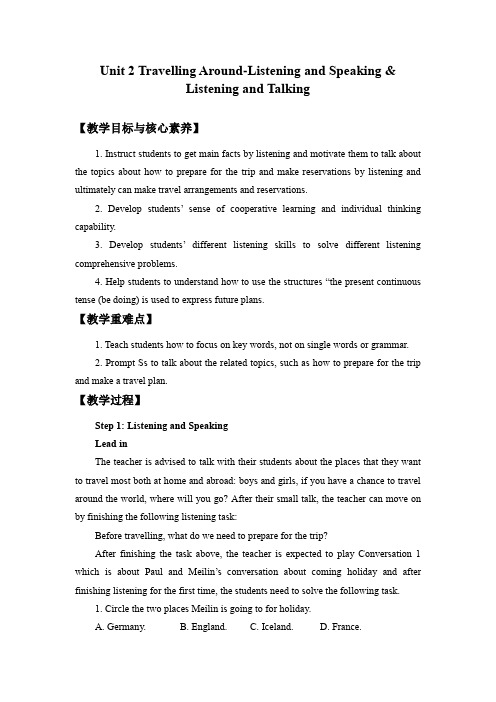 Unit 2 Travelling Around-Listening and Speaking & Listening and Talking

【教学目标与核心素养】

1. Instruct students to get main facts by listening and motivate them to talk about the topics about how to prepare for the trip and make reservations by listening and ultimately can make travel arrangements and reservations.

2. Develop students' sense of cooperative learning and individual thinking capability.

3. Develop students' different listening skills to solve different listening comprehensive problems.

4. Help students to understand how to use the structures "the present continuous tense (be doing) is used to express future plans.

【教学重难点】

1. Teach students how to focus on key words, not on single words or grammar.

2. Prompt Ss to talk about the related topics, such as how to prepare for the trip and make a travel plan.

【教学过程】

Step 1: Listening and Speaking

Lead in

The teacher is advised to talk with their students about the places that they want to travel most both at home and abroad: boys and girls, if you have a chance to travel around the world, where will you go? After their small talk, the teacher can move on by finishing the following listening task:

Before travelling, what do we need to prepare for the trip?

After finishing the task above, the teacher is expected to play Conversation 1 which is about Paul and Meilin's conversation about coming holiday and after finishing listening for the first time, the students need to solve the following task.

1. Circle the two places Meilin is going to for holiday.

A. Germany.  B. England.  C. Iceland.  D. France.